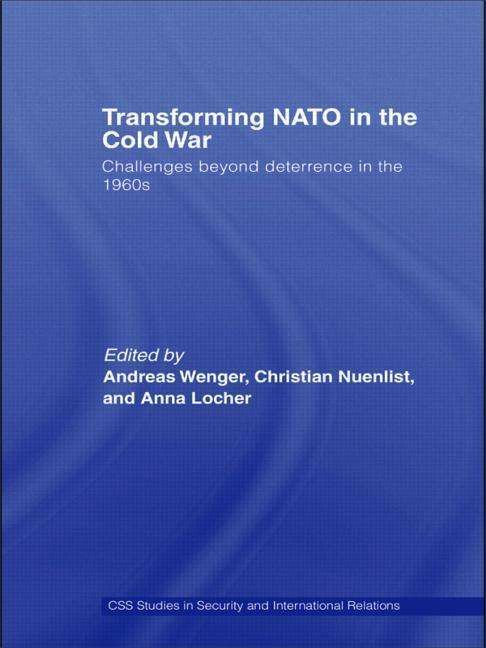 Transforming NATO in the Cold War

Challenges beyond deterrence in the 1960s

Edited by
Andreas Wenger, Christian Nuenlist, and Anna Locher

CSS Studies in Security and International Relations